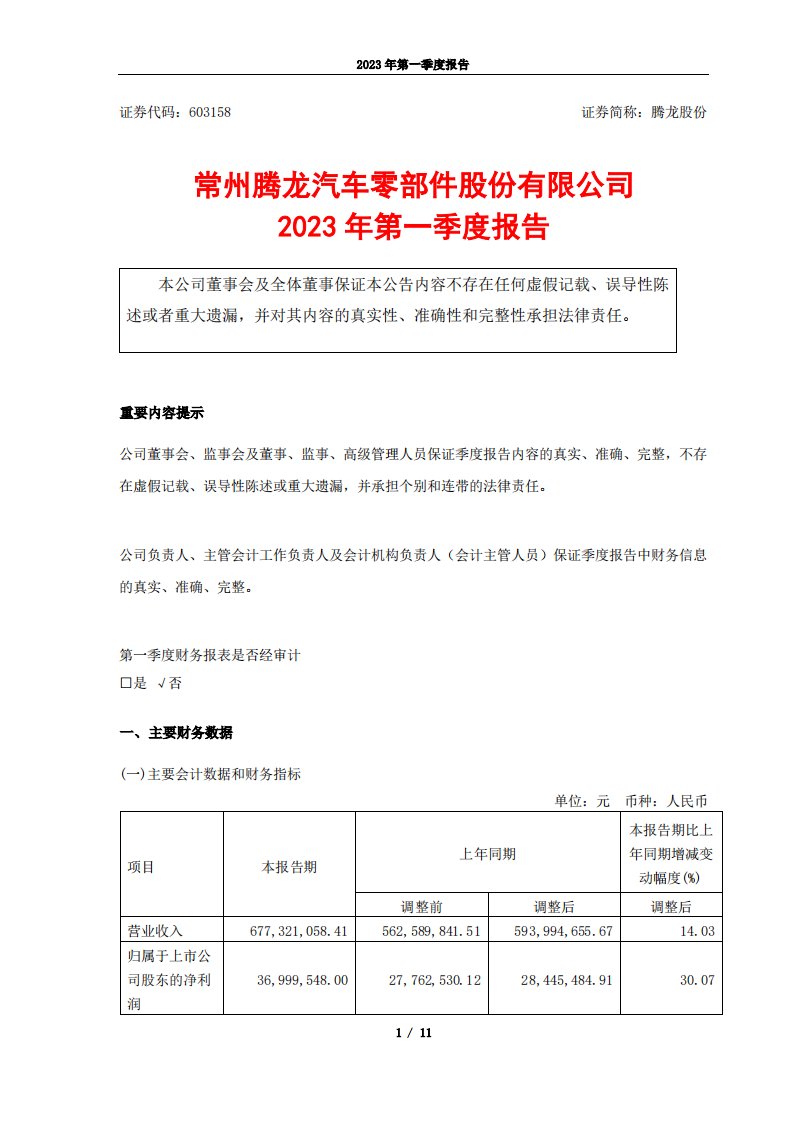 2023 年第一季度报告

证券代码：603158　　　　　　　　　　　　　　　　　　证券简称：腾龙股份

常州腾龙汽车零部件股份有限公司
2023 年第一季度报告

本公司董事会及全体董事保证本公告内容不存在任何虚假记载、误导性陈述或者重大遗漏，并对其内容的真实性、准确性和完整性承担法律责任。

重要内容提示

公司董事会、监事会及董事、监事、高级管理人员保证季度报告内容的真实、准确、完整，不存在虚假记载、误导性陈述或重大遗漏，并承担个别和连带的法律责任。

公司负责人、主管会计工作负责人及会计机构负责人（会计主管人员）保证季度报告中财务信息的真实、准确、完整。

第一季度财务报表是否经审计
□是 √否

一、主要财务数据

(一)主要会计数据和财务指标

单位：元　币种：人民币

| 项目 | 本报告期 | 上年同期 | | 本报告期比上年同期增减变动幅度(%) |
|---|---|---|---|---|
| | | 调整前 | 调整后 | 调整后 |
| 营业收入 | 677,321,058.41 | 562,589,841.51 | 593,994,655.67 | 14.03 |
| 归属于上市公司股东的净利润 | 36,999,548.00 | 27,762,530.12 | 28,445,484.91 | 30.07 |

1 / 11